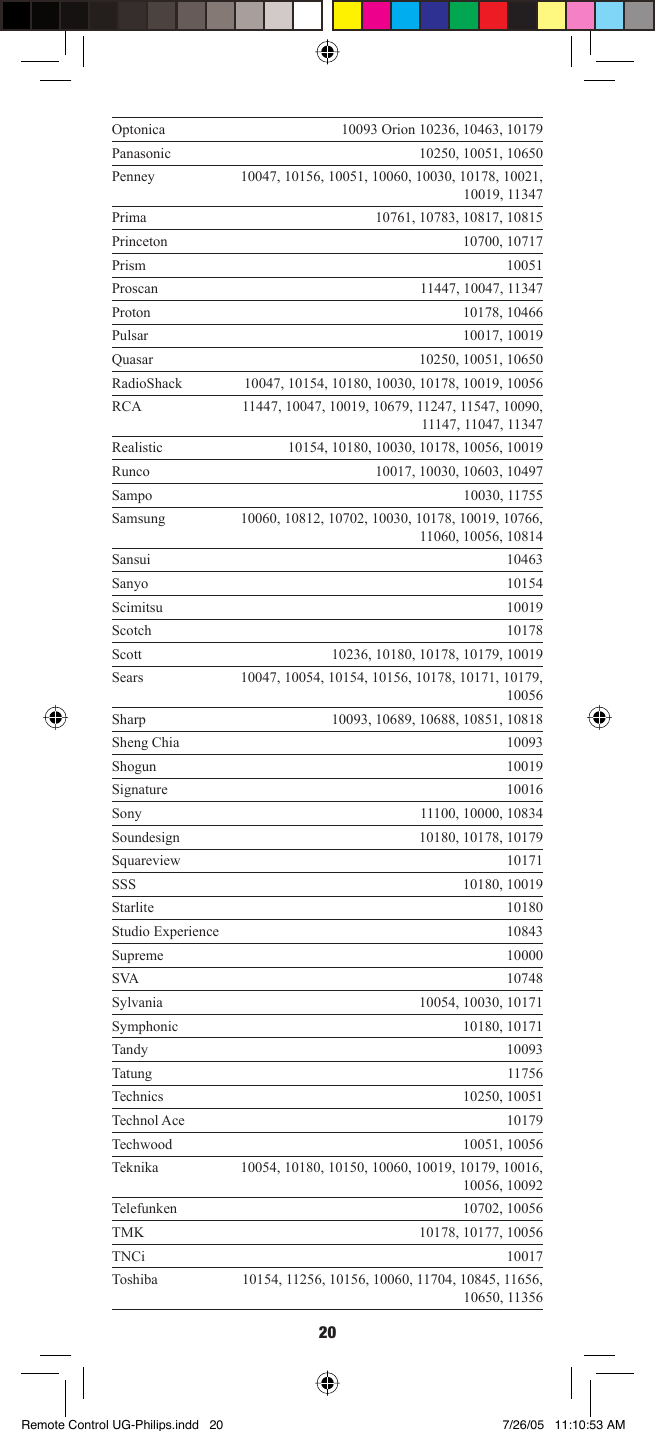 | | |
|---|---|
| Optonica | 10093 Orion 10236, 10463, 10179 |
| Panasonic | 10250, 10051, 10650 |
| Penney | 10047, 10156, 10051, 10060, 10030, 10178, 10021, 10019, 11347 |
| Prima | 10761, 10783, 10817, 10815 |
| Princeton | 10700, 10717 |
| Prism | 10051 |
| Proscan | 11447, 10047, 11347 |
| Proton | 10178, 10466 |
| Pulsar | 10017, 10019 |
| Quasar | 10250, 10051, 10650 |
| RadioShack | 10047, 10154, 10180, 10030, 10178, 10019, 10056 |
| RCA | 11447, 10047, 10019, 10679, 11247, 11547, 10090, 11147, 11047, 11347 |
| Realistic | 10154, 10180, 10030, 10178, 10056, 10019 |
| Runco | 10017, 10030, 10603, 10497 |
| Sampo | 10030, 11755 |
| Samsung | 10060, 10812, 10702, 10030, 10178, 10019, 10766, 11060, 10056, 10814 |
| Sansui | 10463 |
| Sanyo | 10154 |
| Scimitsu | 10019 |
| Scotch | 10178 |
| Scott | 10236, 10180, 10178, 10179, 10019 |
| Sears | 10047, 10054, 10154, 10156, 10178, 10171, 10179, 10056 |
| Sharp | 10093, 10689, 10688, 10851, 10818 |
| Sheng Chia | 10093 |
| Shogun | 10019 |
| Signature | 10016 |
| Sony | 11100, 10000, 10834 |
| Soundesign | 10180, 10178, 10179 |
| Squareview | 10171 |
| SSS | 10180, 10019 |
| Starlite | 10180 |
| Studio Experience | 10843 |
| Supreme | 10000 |
| SVA | 10748 |
| Sylvania | 10054, 10030, 10171 |
| Symphonic | 10180, 10171 |
| Tandy | 10093 |
| Tatung | 11756 |
| Technics | 10250, 10051 |
| Technol Ace | 10179 |
| Techwood | 10051, 10056 |
| Teknika | 10054, 10180, 10150, 10060, 10019, 10179, 10016, 10056, 10092 |
| Telefunken | 10702, 10056 |
| TMK | 10178, 10177, 10056 |
| TNCi | 10017 |
| Toshiba | 10154, 11256, 10156, 10060, 11704, 10845, 11656, 10650, 11356 |

20

Remote Control UG-Philips.indd 20 7/26/05 11:10:53 AM